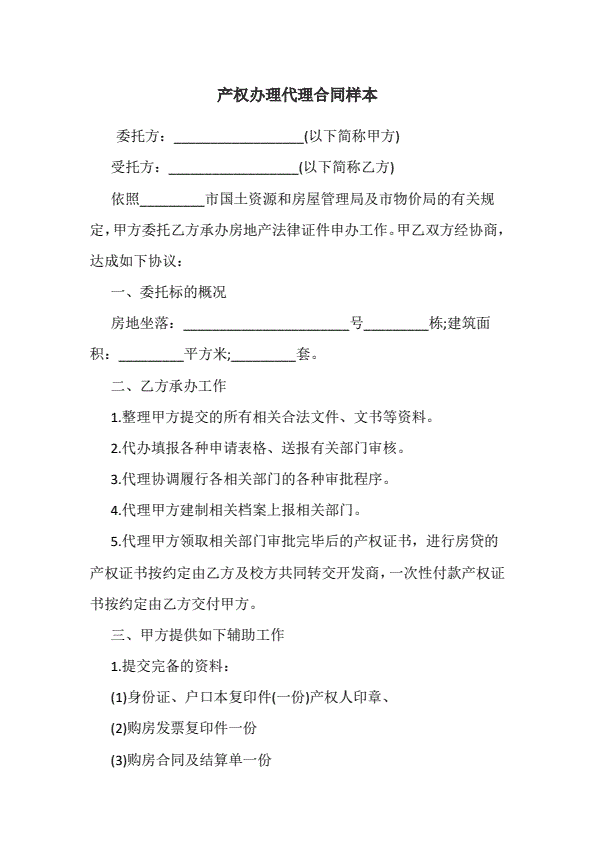 产权办理代理合同样本

委托方：__________________(以下简称甲方)

受托方：__________________(以下简称乙方)

依照_________市国土资源和房屋管理局及市物价局的有关规定，甲方委托乙方承办房地产法律证件申办工作。甲乙双方经协商，达成如下协议：

一、委托标的概况

房地坐落：________________________号_________栋;建筑面积：_________平方米;_________套。

二、乙方承办工作

1.整理甲方提交的所有相关合法文件、文书等资料。

2.代办填报各种申请表格、送报有关部门审核。

3.代理协调履行各相关部门的各种审批程序。

4.代理甲方建制相关档案上报相关部门。

5.代理甲方领取相关部门审批完毕后的产权证书，进行房贷的产权证书按约定由乙方及校方共同转交开发商，一次性付款产权证书按约定由乙方交付甲方。

三、甲方提供如下辅助工作

1.提交完备的资料：

(1)身份证、户口本复印件(一份)产权人印章、

(2)购房发票复印件一份

(3)购房合同及结算单一份